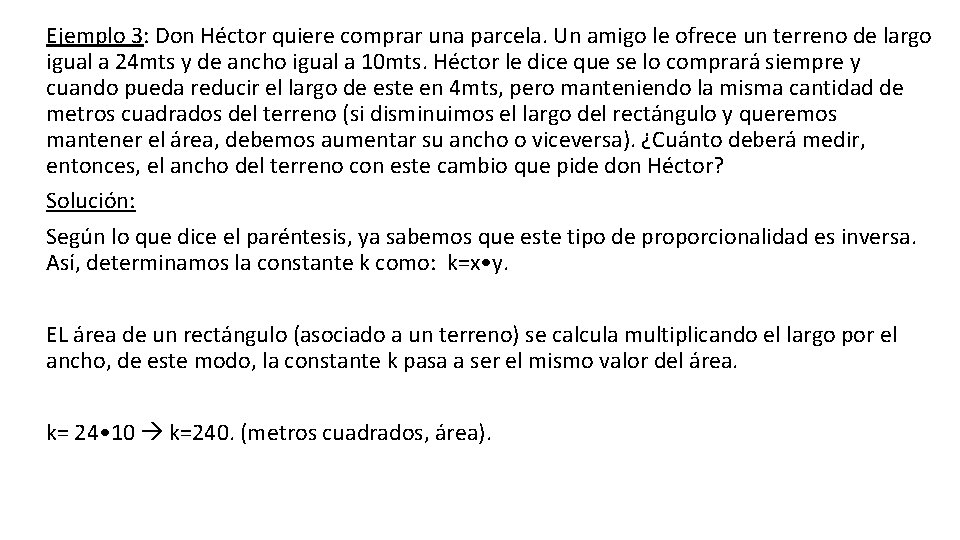 Ejemplo 3: Don Héctor quiere comprar una parcela. Un amigo le ofrece un terreno de largo igual a 24mts y de ancho igual a 10mts. Héctor le dice que se lo comprará siempre y cuando pueda reducir el largo de este en 4mts, pero manteniendo la misma cantidad de metros cuadrados del terreno (si disminuimos el largo del rectángulo y queremos mantener el área, debemos aumentar su ancho o viceversa). ¿Cuánto deberá medir, entonces, el ancho del terreno con este cambio que pide don Héctor?

Solución:

Según lo que dice el paréntesis, ya sabemos que este tipo de proporcionalidad es inversa. Así, determinamos la constante k como: k=x•y.

EL área de un rectángulo (asociado a un terreno) se calcula multiplicando el largo por el ancho, de este modo, la constante k pasa a ser el mismo valor del área.

k= 24•10 → k=240. (metros cuadrados, área).